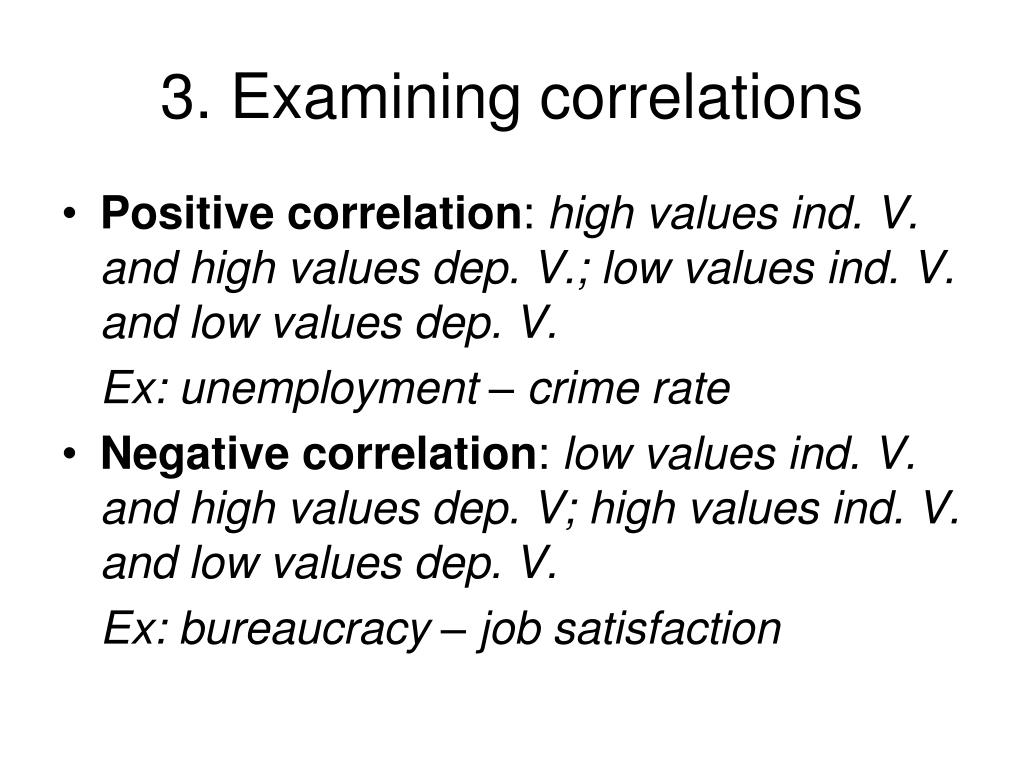 3. Examining correlations

• Positive correlation: high values ind. V. and high values dep. V.; low values ind. V. and low values dep. V.

Ex: unemployment – crime rate

• Negative correlation: low values ind. V. and high values dep. V; high values ind. V. and low values dep. V.

Ex: bureaucracy – job satisfaction